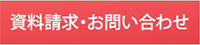 資料請求・お問い合わせ